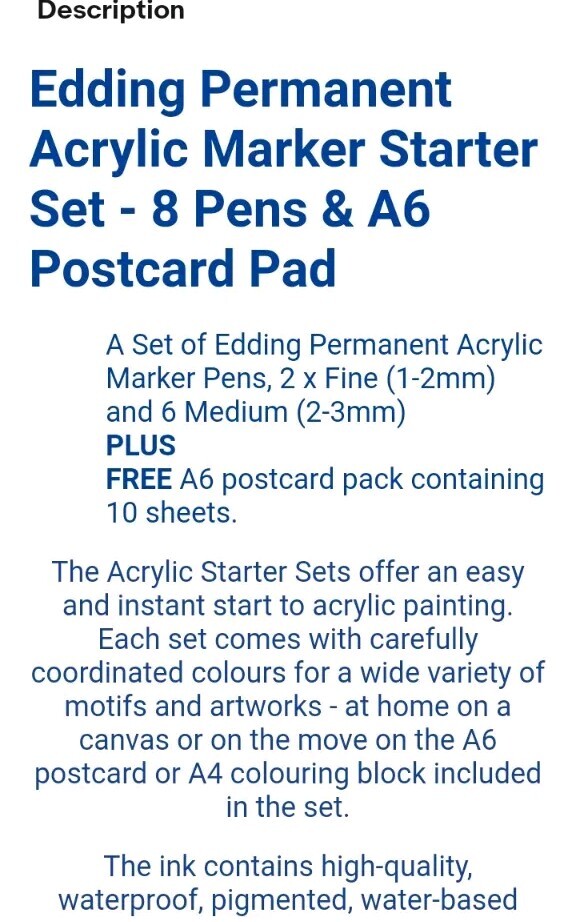 Description

Edding Permanent Acrylic Marker Starter Set - 8 Pens & A6 Postcard Pad

A Set of Edding Permanent Acrylic Marker Pens, 2 x Fine (1-2mm) and 6 Medium (2-3mm)
PLUS
FREE A6 postcard pack containing 10 sheets.

The Acrylic Starter Sets offer an easy and instant start to acrylic painting. Each set comes with carefully coordinated colours for a wide variety of motifs and artworks - at home on a canvas or on the move on the A6 postcard or A4 colouring block included in the set.

The ink contains high-quality, waterproof, pigmented, water-based